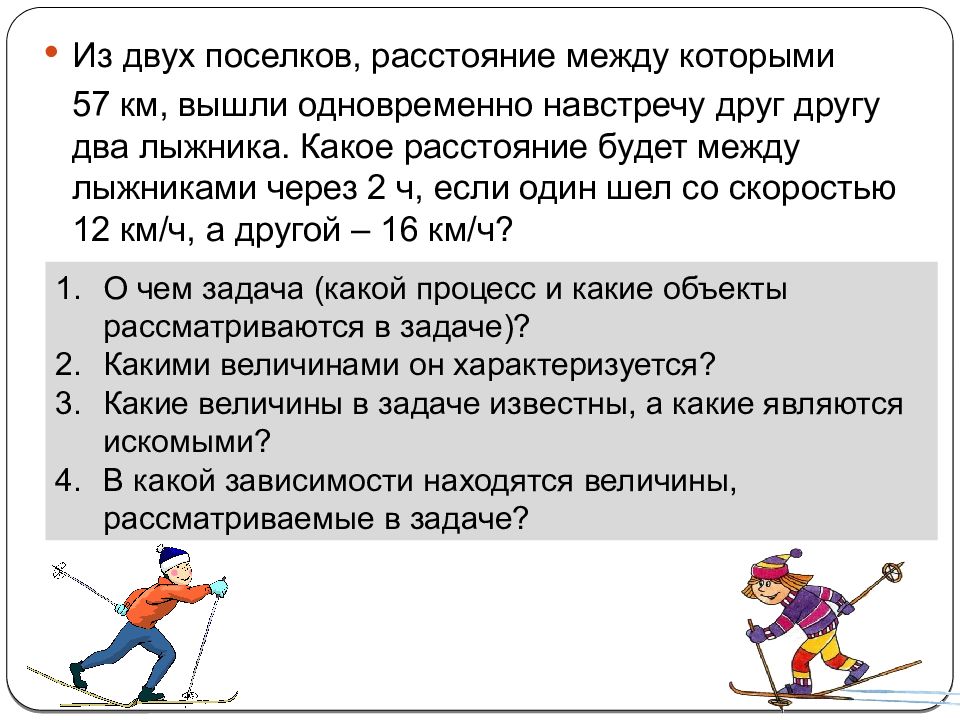 • Из двух поселков, расстояние между которыми 57 км, вышли одновременно навстречу друг другу два лыжника. Какое расстояние будет между лыжниками через 2 ч, если один шел со скоростью 12 км/ч, а другой – 16 км/ч?

1. О чем задача (какой процесс и какие объекты рассматриваются в задаче)?
2. Какими величинами он характеризуется?
3. Какие величины в задаче известны, а какие являются искомыми?
4. В какой зависимости находятся величины, рассматриваемые в задаче?